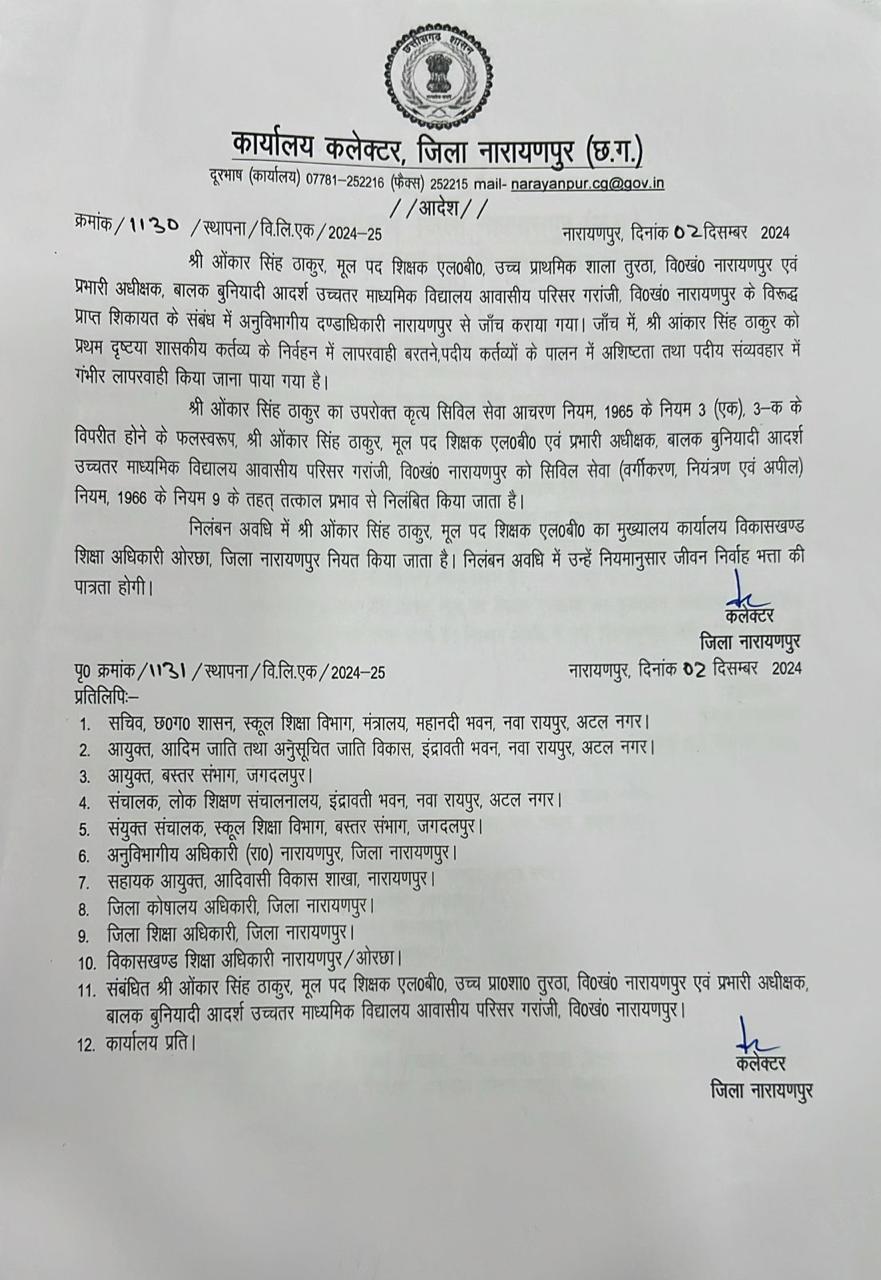 छत्तीसगढ़ शासन

कार्यालय कलेक्टर, जिला नारायणपुर (छ.ग.)

दूरभाष (कार्यालय) 07781–252216 (फैक्स) 252215 mail- narayanpur.cg@gov.in

//आदेश//

क्रमांक/1130 /स्थापना/वि.लि.एक/2024–25 नारायणपुर, दिनांक 02 दिसम्बर 2024

श्री ओंकार सिंह ठाकुर, मूल पद शिक्षक एल0बी0, उच्च प्राथमिक शाला तुरठा, वि0खं0 नारायणपुर एवं प्रभारी अधीक्षक, बालक बुनियादी आदर्श उच्चतर माध्यमिक विद्यालय आवासीय परिसर गरांजी, वि0खं0 नारायणपुर के विरूद्ध प्राप्त शिकायत के संबंध में अनुविभागीय दण्डाधिकारी नारायणपुर से जाँच कराया गया। जाँच में, श्री आंकार सिंह ठाकुर को प्रथम दृष्टया शासकीय कर्तव्य के निर्वहन में लापरवाही बरतने,पदीय कर्तव्यों के पालन में अशिष्टता तथा पदीय संव्यवहार में गंभीर लापरवाही किया जाना पाया गया है।

श्री ओंकार सिंह ठाकुर का उपरोक्त कृत्य सिविल सेवा आचरण नियम, 1965 के नियम 3 (एक), 3–क के विपरीत होने के फलस्वरूप, श्री ओंकार सिंह ठाकुर, मूल पद शिक्षक एल0बी0 एवं प्रभारी अधीक्षक, बालक बुनियादी आदर्श उच्चतर माध्यमिक विद्यालय आवासीय परिसर गरांजी, वि0खं0 नारायणपुर को सिविल सेवा (वर्गीकरण, नियंत्रण एवं अपील) नियम, 1966 के नियम 9 के तहत् तत्काल प्रभाव से निलंबित किया जाता है।

निलंबन अवधि में श्री ओंकार सिंह ठाकुर, मूल पद शिक्षक एल0बी0 का मुख्यालय कार्यालय विकासखण्ड शिक्षा अधिकारी ओरछा, जिला नारायणपुर नियत किया जाता है। निलंबन अवधि में उन्हें नियमानुसार जीवन निर्वाह भत्ता की पात्रता होगी।

कलेक्टर
जिला नारायणपुर

पृ0 क्रमांक/1131 /स्थापना/वि.लि.एक/2024–25 नारायणपुर, दिनांक 02 दिसम्बर 2024
प्रतिलिपिः–

1. सचिव, छ0ग0 शासन, स्कूल शिक्षा विभाग, मंत्रालय, महानदी भवन, नवा रायपुर, अटल नगर।
2. आयुक्त, आदिम जाति तथा अनुसूचित जाति विकास, इंद्रावती भवन, नवा रायपुर, अटल नगर।
3. आयुक्त, बस्तर संभाग, जगदलपुर।
4. संचालक, लोक शिक्षण संचालनालय, इंद्रावती भवन, नवा रायपुर, अटल नगर।
5. संयुक्त संचालक, स्कूल शिक्षा विभाग, बस्तर संभाग, जगदलपुर।
6. अनुविभागीय अधिकारी (रा0) नारायणपुर, जिला नारायणपुर।
7. सहायक आयुक्त, आदिवासी विकास शाखा, नारायणपुर।
8. जिला कोषालय अधिकारी, जिला नारायणपुर।
9. जिला शिक्षा अधिकारी, जिला नारायणपुर।
10. विकासखण्ड शिक्षा अधिकारी नारायणपुर/ओरछा।
11. संबंधित श्री ओंकार सिंह ठाकुर, मूल पद शिक्षक एल0बी0, उच्च प्रा0शा0 तुरठा, वि0खं0 नारायणपुर एवं प्रभारी अधीक्षक, बालक बुनियादी आदर्श उच्चतर माध्यमिक विद्यालय आवासीय परिसर गरांजी, वि0खं0 नारायणपुर।
12. कार्यालय प्रति।

कलेक्टर
जिला नारायणपुर